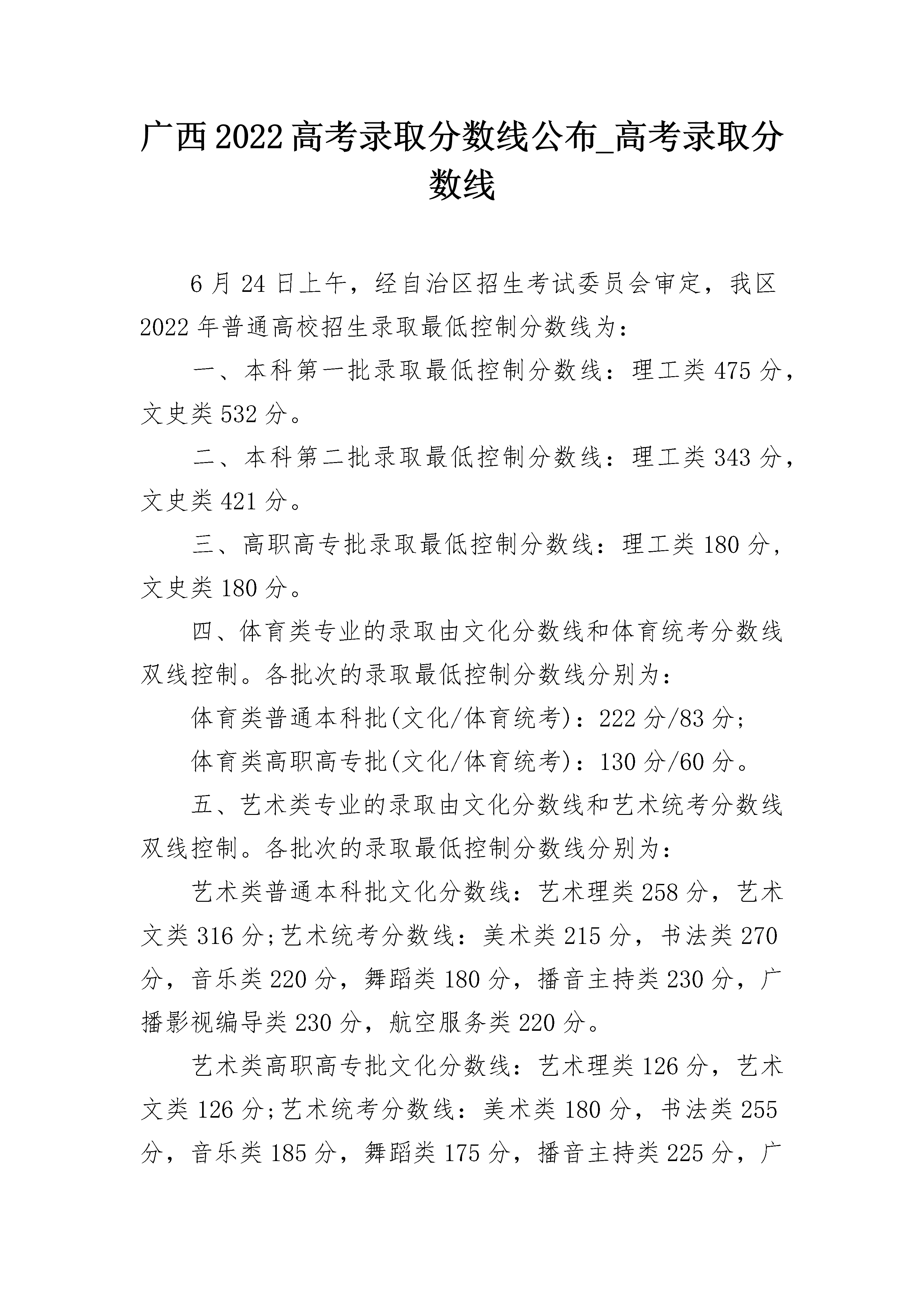 广西2022高考录取分数线公布_高考录取分数线

6月24日上午，经自治区招生考试委员会审定，我区2022年普通高校招生录取最低控制分数线为：

一、本科第一批录取最低控制分数线：理工类475分，文史类532分。

二、本科第二批录取最低控制分数线：理工类343分，文史类421分。

三、高职高专批录取最低控制分数线：理工类180分，文史类180分。

四、体育类专业的录取由文化分数线和体育统考分数线双线控制。各批次的录取最低控制分数线分别为：

体育类普通本科批(文化/体育统考)：222分/83分;

体育类高职高专批(文化/体育统考)：130分/60分。

五、艺术类专业的录取由文化分数线和艺术统考分数线双线控制。各批次的录取最低控制分数线分别为：

艺术类普通本科批文化分数线：艺术理类258分，艺术文类316分;艺术统考分数线：美术类215分，书法类270分，音乐类220分，舞蹈类180分，播音主持类230分，广播影视编导类230分，航空服务类220分。

艺术类高职高专批文化分数线：艺术理类126分，艺术文类126分;艺术统考分数线：美术类180分，书法类255分，音乐类185分，舞蹈类175分，播音主持类225分，广